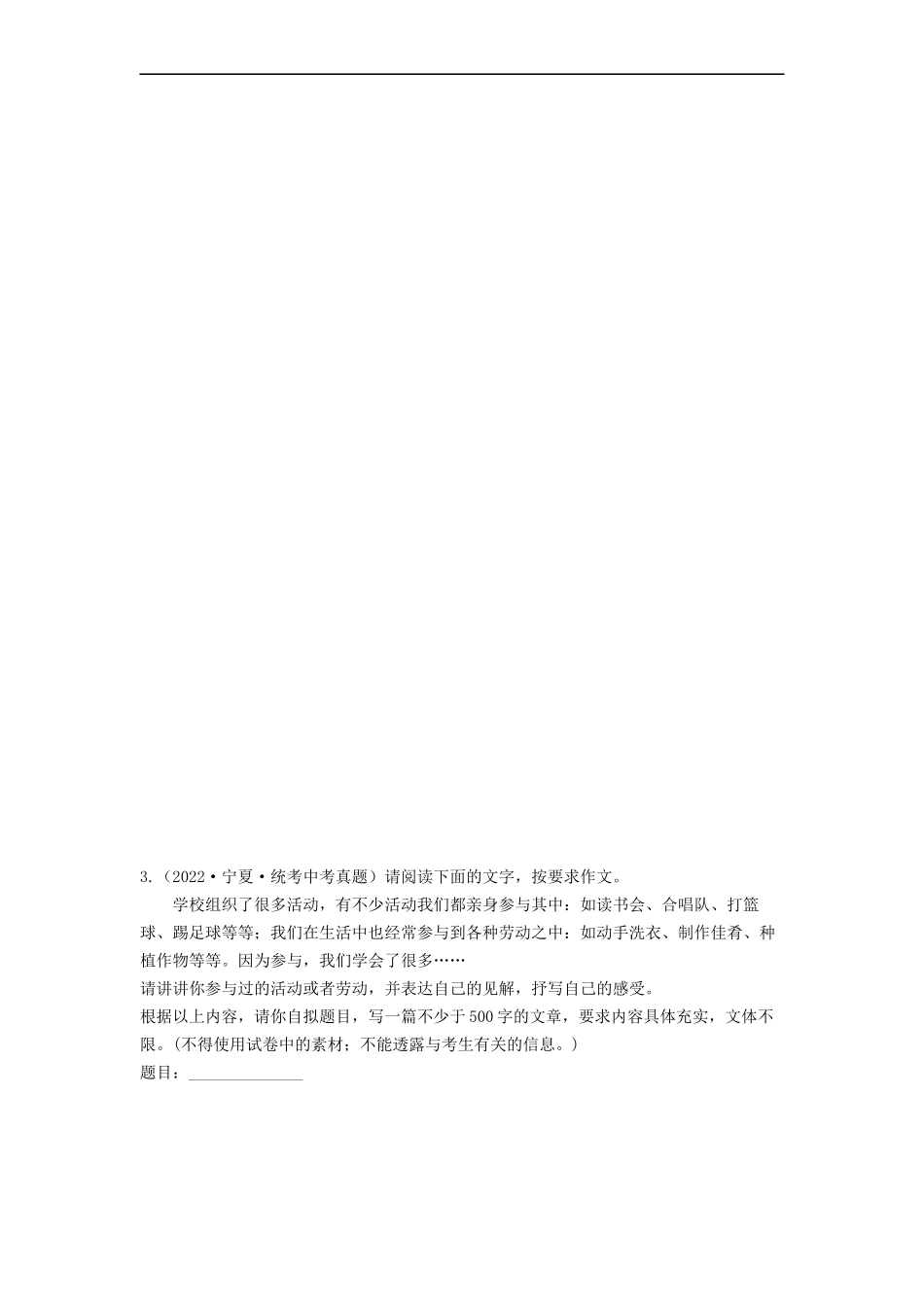 3.（2022·宁夏·统考中考真题）请阅读下面的文字，按要求作文。

学校组织了很多活动，有不少活动我们都亲身参与其中：如读书会、合唱队、打篮球、踢足球等等；我们在生活中也经常参与到各种劳动之中：如动手洗衣、制作佳肴、种植作物等等。因为参与，我们学会了很多……

请讲讲你参与过的活动或者劳动，并表达自己的见解，抒写自己的感受。

根据以上内容，请你自拟题目，写一篇不少于500字的文章，要求内容具体充实，文体不限。（不得使用试卷中的素材；不能透露与考生有关的信息。）

题目：____